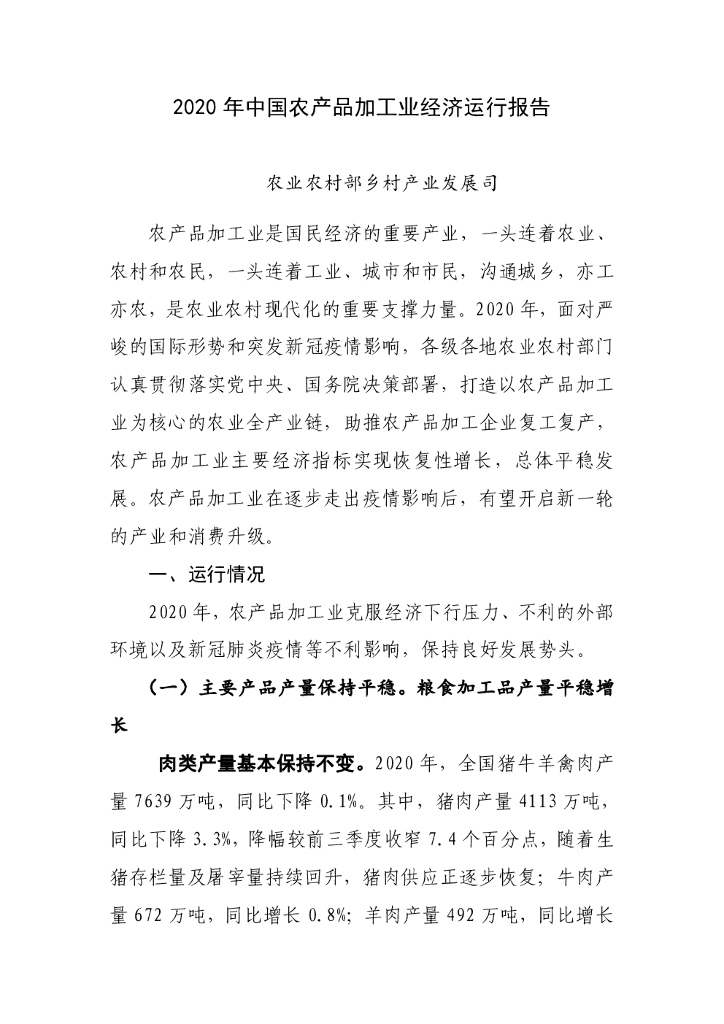 2020 年中国农产品加工业经济运行报告

农业农村部乡村产业发展司

农产品加工业是国民经济的重要产业，一头连着农业、农村和农民，一头连着工业、城市和市民，沟通城乡，亦工亦农，是农业农村现代化的重要支撑力量。2020 年，面对严峻的国际形势和突发新冠疫情影响，各级各地农业农村部门认真贯彻落实党中央、国务院决策部署，打造以农产品加工业为核心的农业全产业链，助推农产品加工企业复工复产，农产品加工业主要经济指标实现恢复性增长，总体平稳发展。农产品加工业在逐步走出疫情影响后，有望开启新一轮的产业和消费升级。

一、运行情况

2020 年，农产品加工业克服经济下行压力、不利的外部环境以及新冠肺炎疫情等不利影响，保持良好发展势头。

（一）主要产品产量保持平稳。粮食加工品产量平稳增长

肉类产量基本保持不变。2020 年，全国猪牛羊禽肉产量 7639 万吨，同比下降 0.1%。其中，猪肉产量 4113 万吨，同比下降 3.3%，降幅较前三季度收窄 7.4 个百分点，随着生猪存栏量及屠宰量持续回升，猪肉供应正逐步恢复；牛肉产量 672 万吨，同比增长 0.8%；羊肉产量 492 万吨，同比增长